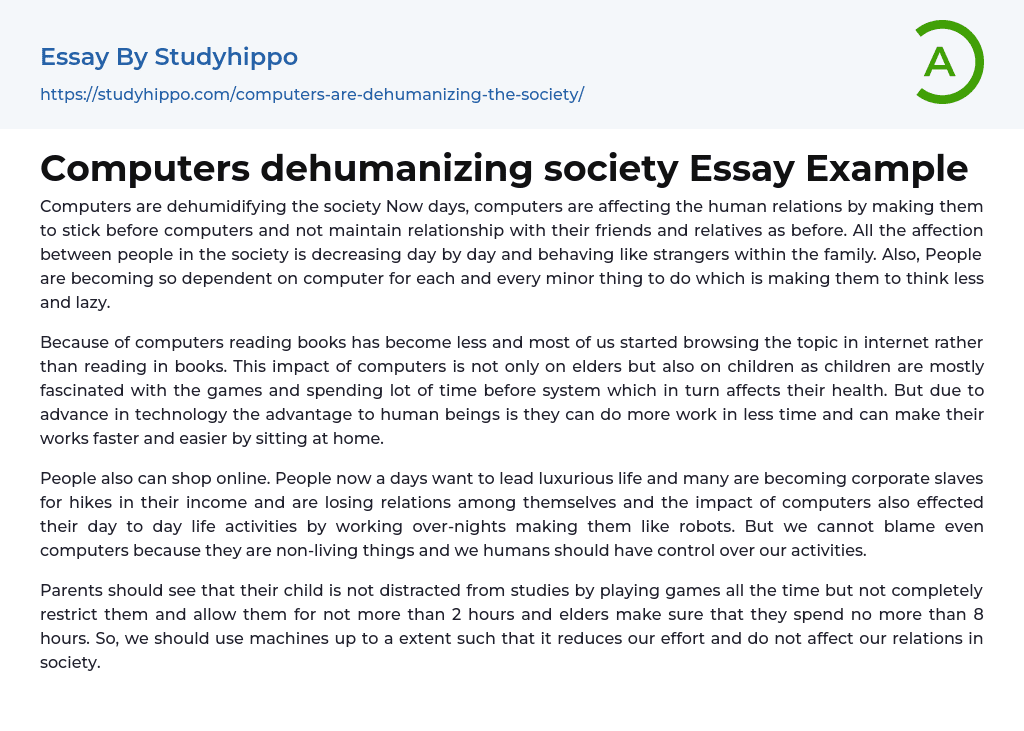 Essay By Studyhippo

https://studyhippo.com/computers-are-dehumanizing-the-society/

A

Computers dehumanizing society Essay Example

Computers are dehumidifying the society Now days, computers are affecting the human relations by making them to stick before computers and not maintain relationship with their friends and relatives as before. All the affection between people in the society is decreasing day by day and behaving like strangers within the family. Also, People are becoming so dependent on computer for each and every minor thing to do which is making them to think less and lazy.

Because of computers reading books has become less and most of us started browsing the topic in internet rather than reading in books. This impact of computers is not only on elders but also on children as children are mostly fascinated with the games and spending lot of time before system which in turn affects their health. But due to advance in technology the advantage to human beings is they can do more work in less time and can make their works faster and easier by sitting at home.

People also can shop online. People now a days want to lead luxurious life and many are becoming corporate slaves for hikes in their income and are losing relations among themselves and the impact of computers also effected their day to day life activities by working over-nights making them like robots. But we cannot blame even computers because they are non-living things and we humans should have control over our activities.

Parents should see that their child is not distracted from studies by playing games all the time but not completely restrict them and allow them for not more than 2 hours and elders make sure that they spend no more than 8 hours. So, we should use machines up to a extent such that it reduces our effort and do not affect our relations in society.